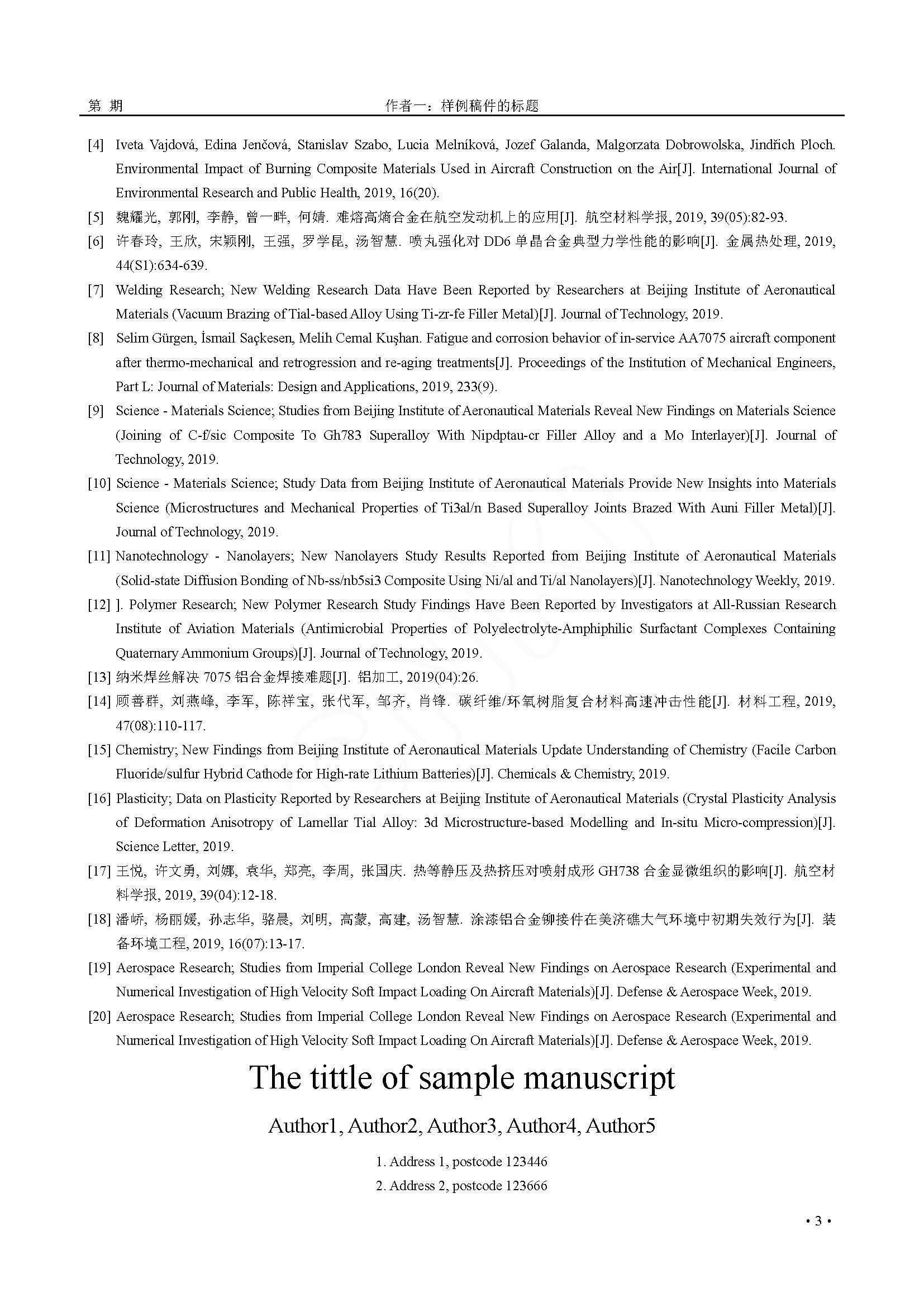 第 期 作者一：样例稿件的标题

[4] Iveta Vajdová, Edina Jenčová, Stanislav Szabo, Lucia Melníková, Jozef Galanda, Malgorzata Dobrowolska, Jindřich Ploch. Environmental Impact of Burning Composite Materials Used in Aircraft Construction on the Air[J]. International Journal of Environmental Research and Public Health, 2019, 16(20).

[5] 魏耀光, 郭刚, 李静, 曾一畔, 何婧. 难熔高熵合金在航空发动机上的应用[J]. 航空材料学报, 2019, 39(05):82-93.

[6] 许春玲, 王欣, 宋颖刚, 王强, 罗学昆, 汤智慧. 喷丸强化对DD6单晶合金典型力学性能的影响[J]. 金属热处理, 2019, 44(S1):634-639.

[7] Welding Research; New Welding Research Data Have Been Reported by Researchers at Beijing Institute of Aeronautical Materials (Vacuum Brazing of Tial-based Alloy Using Ti-zr-fe Filler Metal)[J]. Journal of Technology, 2019.

[8] Selim Gürgen, İsmail Saçkesen, Melih Cemal Kuşhan. Fatigue and corrosion behavior of in-service AA7075 aircraft component after thermo-mechanical and retrogression and re-aging treatments[J]. Proceedings of the Institution of Mechanical Engineers, Part L: Journal of Materials: Design and Applications, 2019, 233(9).

[9] Science - Materials Science; Studies from Beijing Institute of Aeronautical Materials Reveal New Findings on Materials Science (Joining of C-f/sic Composite To Gh783 Superalloy With Nipdptau-cr Filler Alloy and a Mo Interlayer)[J]. Journal of Technology, 2019.

[10] Science - Materials Science; Study Data from Beijing Institute of Aeronautical Materials Provide New Insights into Materials Science (Microstructures and Mechanical Properties of Ti3al/n Based Superalloy Joints Brazed With Auni Filler Metal)[J]. Journal of Technology, 2019.

[11] Nanotechnology - Nanolayers; New Nanolayers Study Results Reported from Beijing Institute of Aeronautical Materials (Solid-state Diffusion Bonding of Nb-ss/nb5si3 Composite Using Ni/al and Ti/al Nanolayers)[J]. Nanotechnology Weekly, 2019.

[12] ]. Polymer Research; New Polymer Research Study Findings Have Been Reported by Investigators at All-Russian Research Institute of Aviation Materials (Antimicrobial Properties of Polyelectrolyte-Amphiphilic Surfactant Complexes Containing Quaternary Ammonium Groups)[J]. Journal of Technology, 2019.

[13] 纳米焊丝解决7075铝合金焊接难题[J]. 铝加工, 2019(04):26.

[14] 顾善群, 刘燕峰, 李军, 陈祥宝, 张代军, 邹齐, 肖锋. 碳纤维/环氧树脂复合材料高速冲击性能[J]. 材料工程, 2019, 47(08):110-117.

[15] Chemistry; New Findings from Beijing Institute of Aeronautical Materials Update Understanding of Chemistry (Facile Carbon Fluoride/sulfur Hybrid Cathode for High-rate Lithium Batteries)[J]. Chemicals & Chemistry, 2019.

[16] Plasticity; Data on Plasticity Reported by Researchers at Beijing Institute of Aeronautical Materials (Crystal Plasticity Analysis of Deformation Anisotropy of Lamellar Tial Alloy: 3d Microstructure-based Modelling and In-situ Micro-compression)[J]. Science Letter, 2019.

[17] 王悦, 许文勇, 刘娜, 袁华, 郑亮, 李周, 张国庆. 热等静压及热挤压对喷射成形GH738合金显微组织的影响[J]. 航空材料学报, 2019, 39(04):12-18.

[18] 潘峤, 杨丽媛, 孙志华, 骆晨, 刘明, 高蒙, 高建, 汤智慧. 涂漆铝合金铆接件在美济礁大气环境中初期失效行为[J]. 装备环境工程, 2019, 16(07):13-17.

[19] Aerospace Research; Studies from Imperial College London Reveal New Findings on Aerospace Research (Experimental and Numerical Investigation of High Velocity Soft Impact Loading On Aircraft Materials)[J]. Defense & Aerospace Week, 2019.

[20] Aerospace Research; Studies from Imperial College London Reveal New Findings on Aerospace Research (Experimental and Numerical Investigation of High Velocity Soft Impact Loading On Aircraft Materials)[J]. Defense & Aerospace Week, 2019.

The tittle of sample manuscript

Author1, Author2, Author3, Author4, Author5

1. Address 1, postcode 123446
2. Address 2, postcode 123666

• 3 •